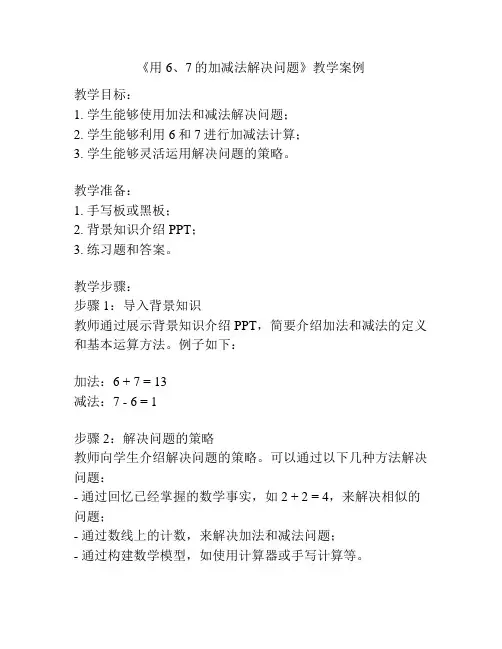 《用 6、7 的加减法解决问题》教学案例

教学目标：
1. 学生能够使用加法和减法解决问题；
2. 学生能够利用 6 和 7 进行加减法计算；
3. 学生能够灵活运用解决问题的策略。

教学准备：
1. 手写板或黑板；
2. 背景知识介绍 PPT；
3. 练习题和答案。

教学步骤：
步骤 1：导入背景知识
教师通过展示背景知识介绍 PPT，简要介绍加法和减法的定义和基本运算方法。例子如下：

加法：$6 + 7 = 13$
减法：$7 - 6 = 1$

步骤 2：解决问题的策略
教师向学生介绍解决问题的策略。可以通过以下几种方法解决问题：
- 通过回忆已经掌握的数学事实，如 $2 + 2 = 4$，来解决相似的问题；
- 通过数线上的计数，来解决加法和减法问题；
- 通过构建数学模型，如使用计算器或手写计算等。